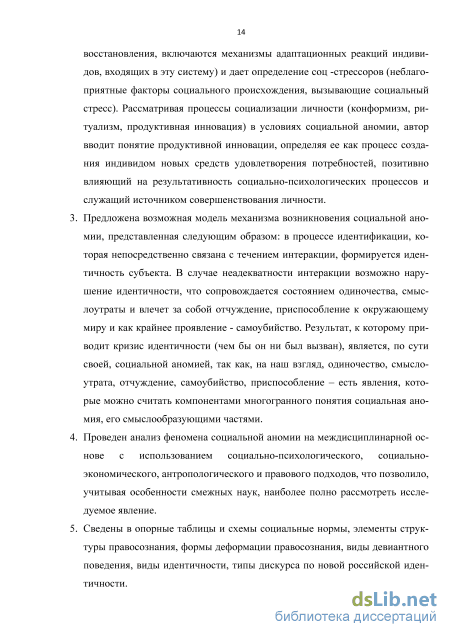 14

восстановления, включаются механизмы адаптационных реакций индивидов, входящих в эту систему) и дает определение соц -стрессоров (неблагоприятные факторы социального происхождения, вызывающие социальный стресс). Рассматривая процессы социализации личности (конформизм, ритуализм, продуктивная инновация) в условиях социальной аномии, автор вводит понятие продуктивной инновации, определяя ее как процесс создания индивидом новых средств удовлетворения потребностей, позитивно влияющий на результативность социально-психологических процессов и служащий источником совершенствования личности.

3. Предложена возможная модель механизма возникновения социальной аномии, представленная следующим образом: в процессе идентификации, которая непосредственно связана с течением интеракции, формируется идентичность субъекта. В случае неадекватности интеракции возможно нарушение идентичности, что сопровождается состоянием одиночества, смыслоутраты и влечет за собой отчуждение, приспособление к окружающему миру и как крайнее проявление - самоубийство. Результат, к которому приводит кризис идентичности (чем бы он ни был вызван), является, по сути своей, социальной аномией, так как, на наш взгляд, одиночество, смыслоутрата, отчуждение, самоубийство, приспособление – есть явления, которые можно считать компонентами многогранного понятия социальная аномия, его смыслообразующими частями.

4. Проведен анализ феномена социальной аномии на междисциплинарной основе с использованием социально-психологического, социально-экономического, антропологического и правового подходов, что позволило, учитывая особенности смежных наук, наиболее полно рассмотреть исследуемое явление.

5. Сведены в опорные таблицы и схемы социальные нормы, элементы структуры правосознания, формы деформации правосознания, виды девиантного поведения, виды идентичности, типы дискурса по новой российской идентичности.

dsLib.net
библиотека диссертаций